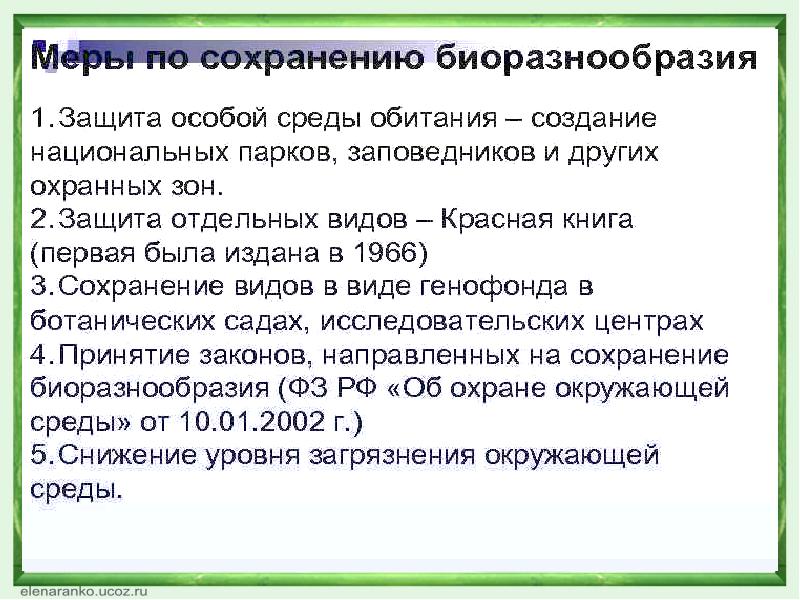 Меры по сохранению биоразнообразия

1.Защита особой среды обитания – создание национальных парков, заповедников и других охранных зон.
2.Защита отдельных видов – Красная книга (первая была издана в 1966)
3.Сохранение видов в виде генофонда в ботанических садах, исследовательских центрах
4.Принятие законов, направленных на сохранение биоразнообразия (ФЗ РФ «Об охране окружающей среды» от 10.01.2002 г.)
5.Снижение уровня загрязнения окружающей среды.

elenaranko.ucoz.ru